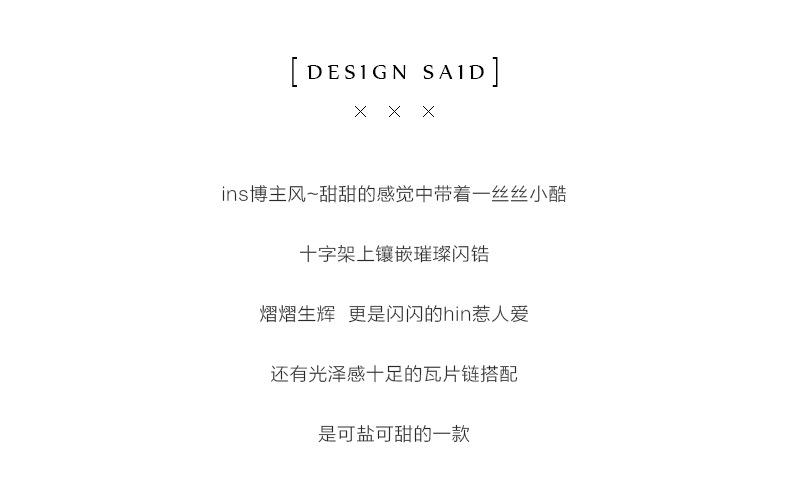 [ DESIGN SAID ]

× × ×

ins博主风~甜甜的感觉中带着一丝丝小酷

十字架上镶嵌璀璨闪锆

熠熠生辉 更是闪闪的hin惹人爱

还有光泽感十足的瓦片链搭配

是可盐可甜的一款